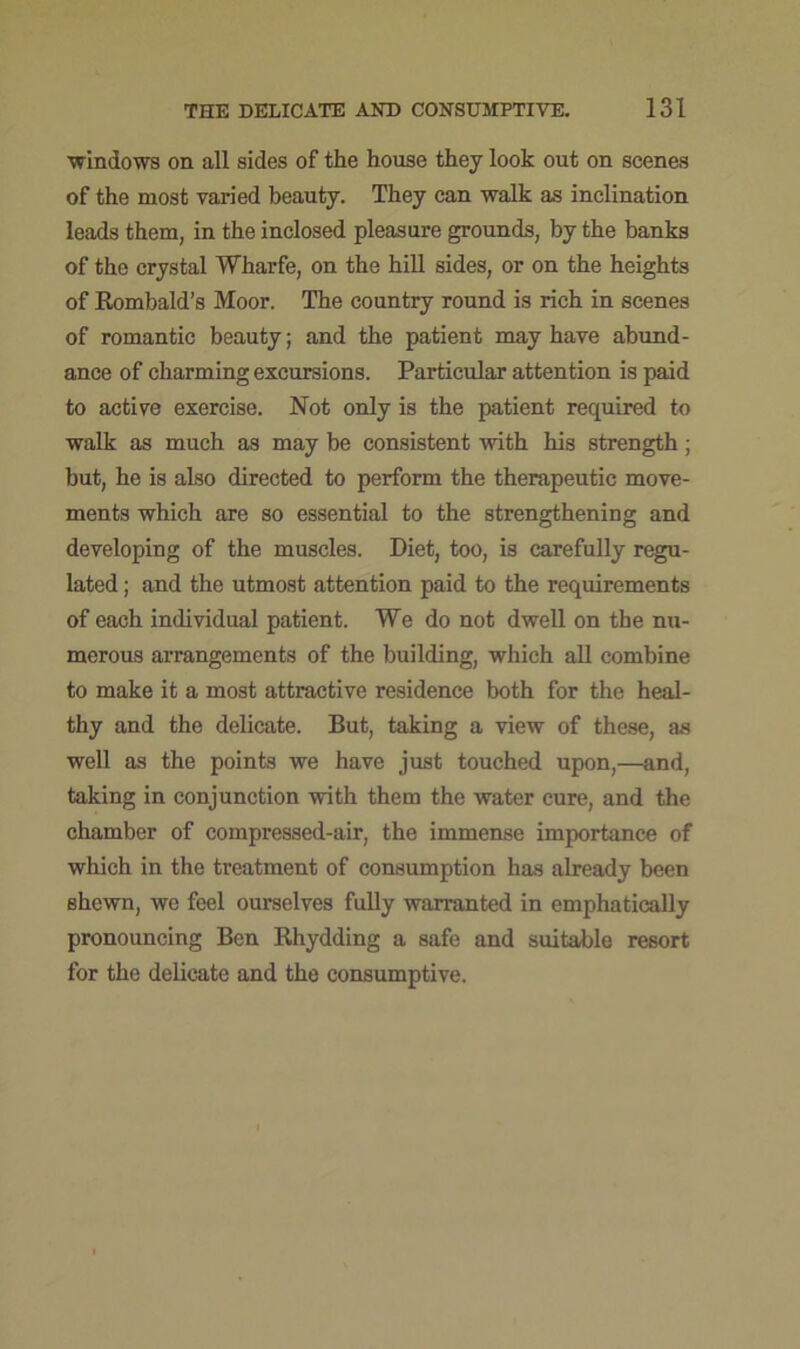 THE DELICATE AND CONSUMPTIVE. 131

windows on all sides of the house they look out on scenes of the most varied beauty. They can walk as inclination leads them, in the inclosed pleasure grounds, by the banks of the crystal Wharfe, on the hill sides, or on the heights of Rombald's Moor. The country round is rich in scenes of romantic beauty; and the patient may have abundance of charming excursions. Particular attention is paid to active exercise. Not only is the patient required to walk as much as may be consistent with his strength; but, he is also directed to perform the therapeutic movements which are so essential to the strengthening and developing of the muscles. Diet, too, is carefully regulated; and the utmost attention paid to the requirements of each individual patient. We do not dwell on the numerous arrangements of the building, which all combine to make it a most attractive residence both for the healthy and the delicate. But, taking a view of these, as well as the points we have just touched upon,—and, taking in conjunction with them the water cure, and the chamber of compressed-air, the immense importance of which in the treatment of consumption has already been shewn, we feel ourselves fully warranted in emphatically pronouncing Ben Rhydding a safe and suitable resort for the delicate and the consumptive.